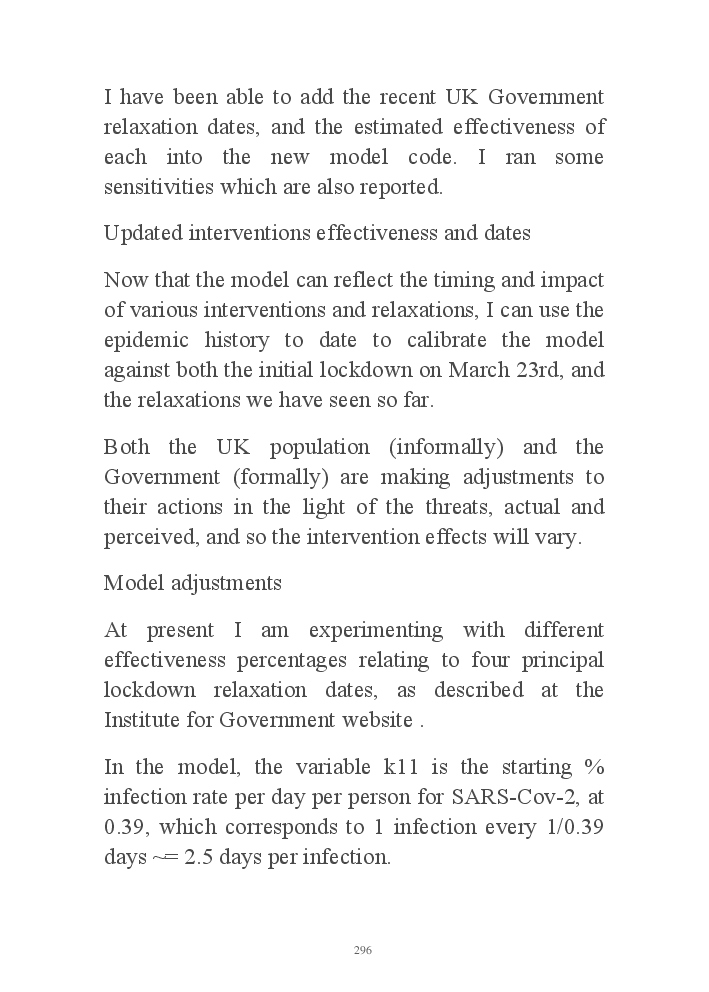 I have been able to add the recent UK Government relaxation dates, and the estimated effectiveness of each into the new model code. I ran some sensitivities which are also reported.

Updated interventions effectiveness and dates

Now that the model can reflect the timing and impact of various interventions and relaxations, I can use the epidemic history to date to calibrate the model against both the initial lockdown on March 23rd, and the relaxations we have seen so far.

Both the UK population (informally) and the Government (formally) are making adjustments to their actions in the light of the threats, actual and perceived, and so the intervention effects will vary.

Model adjustments

At present I am experimenting with different effectiveness percentages relating to four principal lockdown relaxation dates, as described at the Institute for Government website .

In the model, the variable k11 is the starting % infection rate per day per person for SARS-Cov-2, at 0.39, which corresponds to 1 infection every 1/0.39 days ~= 2.5 days per infection.

296